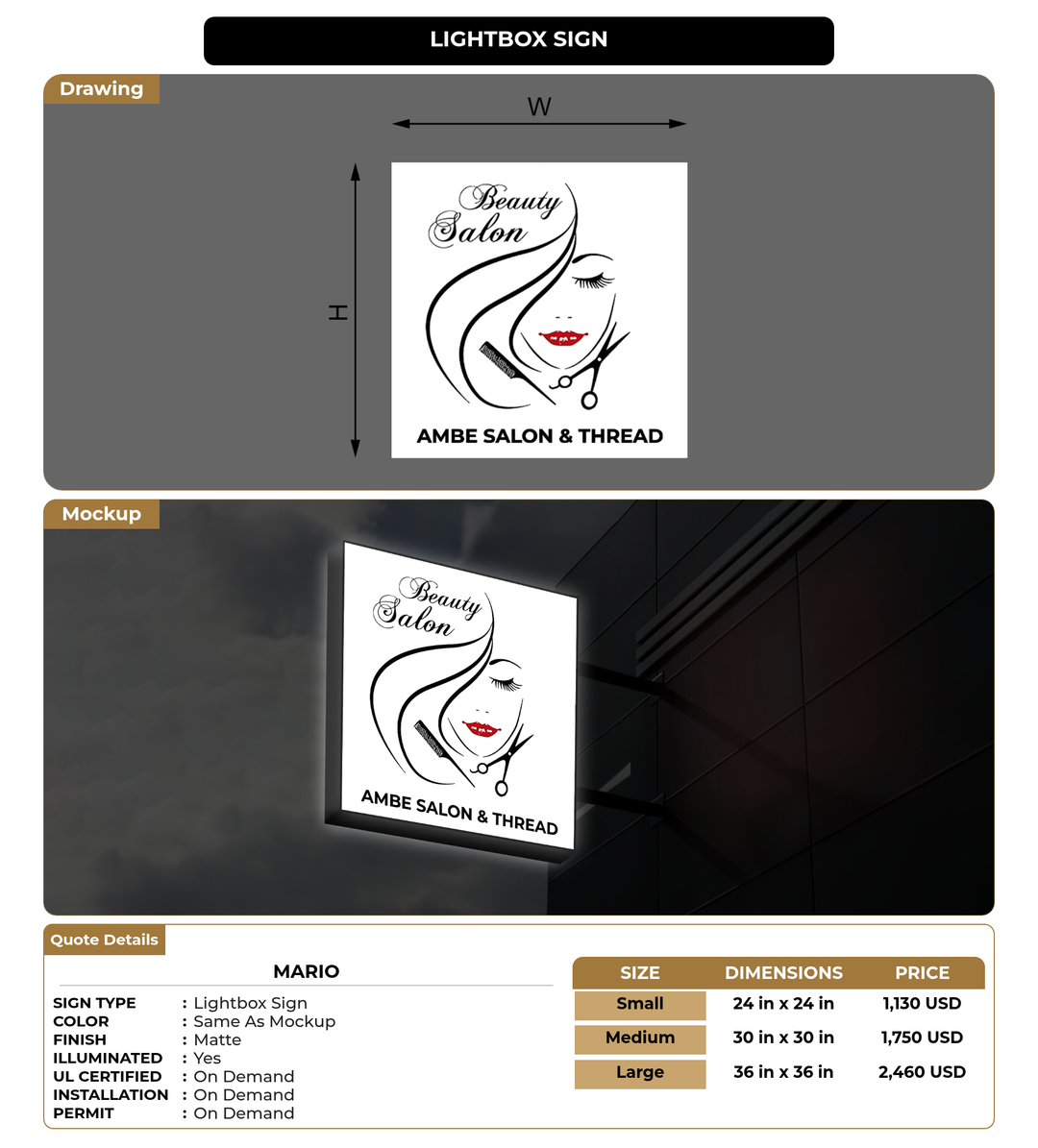 LIGHTBOX SIGN

Drawing

W

H

Beauty
Salon

AMBE SALON & THREAD

Mockup

Beauty
Salon

AMBE SALON & THREAD

Quote Details

MARIO

SIGN TYPE : Lightbox Sign
COLOR : Same As Mockup
FINISH : Matte
ILLUMINATED : Yes
UL CERTIFIED : On Demand
INSTALLATION : On Demand
PERMIT : On Demand

| SIZE | DIMENSIONS | PRICE |
|---|---|---|
| Small | 24 in x 24 in | 1,130 USD |
| Medium | 30 in x 30 in | 1,750 USD |
| Large | 36 in x 36 in | 2,460 USD |